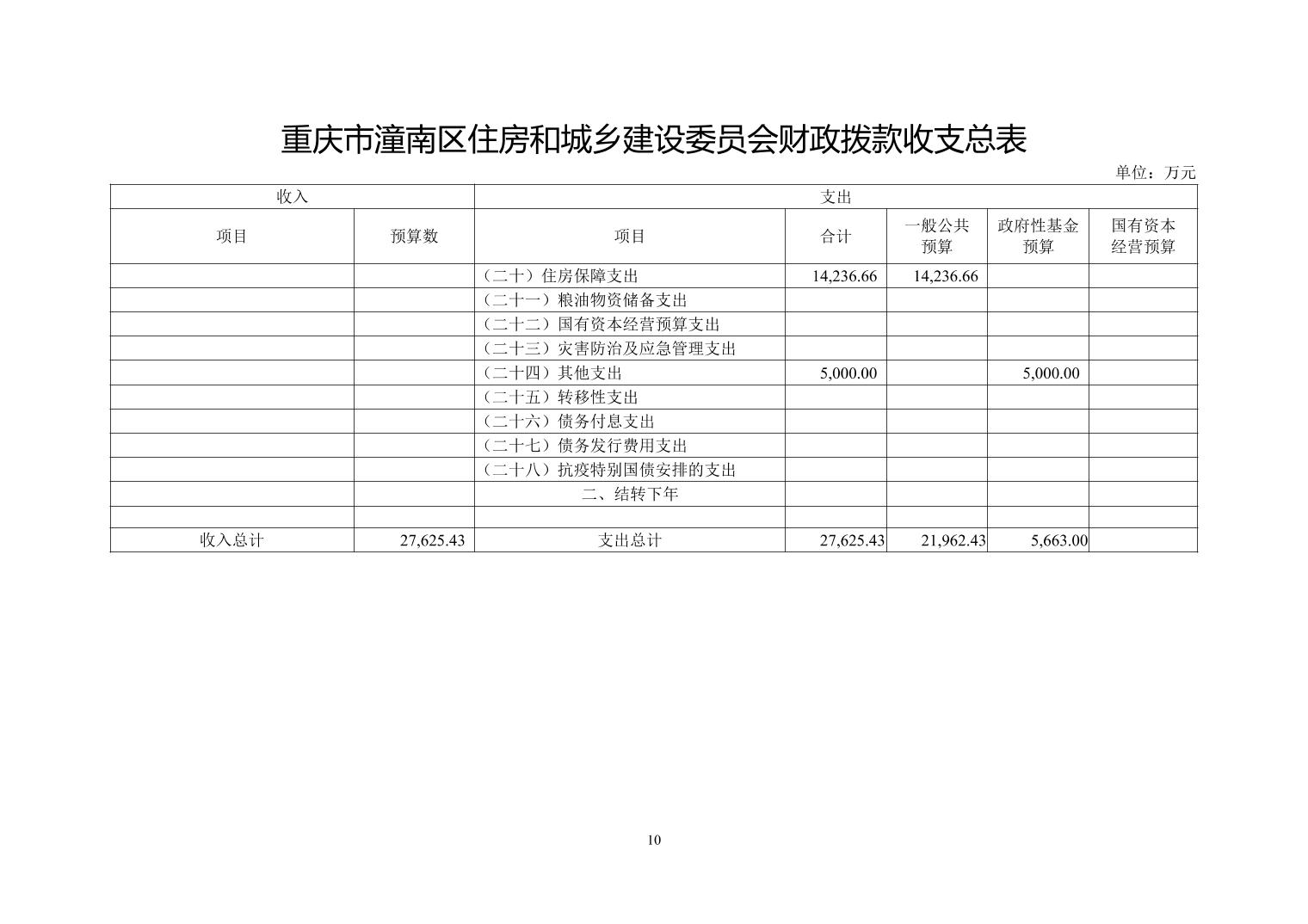 重庆市潼南区住房和城乡建设委员会财政拨款收支总表

单位：万元

| 收入 | | 支出 | | | | |
|---|---|---|---|---|---|---|
| 项目 | 预算数 | 项目 | 合计 | 一般公共预算 | 政府性基金预算 | 国有资本经营预算 |
| | | （二十）住房保障支出 | 14,236.66 | 14,236.66 | | |
| | | （二十一）粮油物资储备支出 | | | | |
| | | （二十二）国有资本经营预算支出 | | | | |
| | | （二十三）灾害防治及应急管理支出 | | | | |
| | | （二十四）其他支出 | 5,000.00 | | 5,000.00 | |
| | | （二十五）转移性支出 | | | | |
| | | （二十六）债务付息支出 | | | | |
| | | （二十七）债务发行费用支出 | | | | |
| | | （二十八）抗疫特别国债安排的支出 | | | | |
| | | 二、结转下年 | | | | |
| | | | | | | |
| 收入总计 | 27,625.43 | 支出总计 | 27,625.43 | 21,962.43 | 5,663.00 | |

10